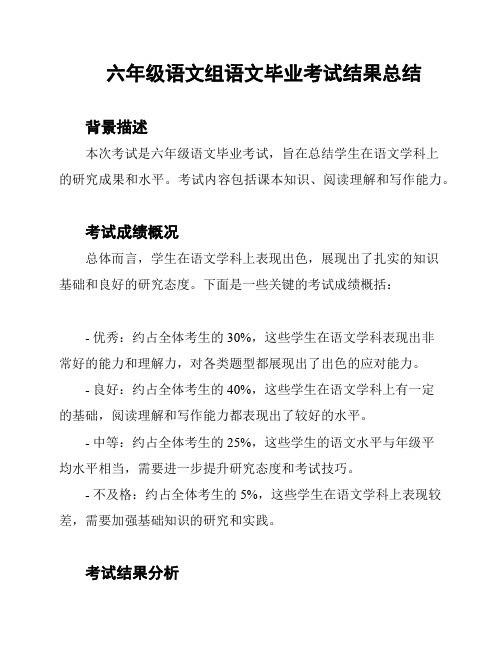 六年级语文组语文毕业考试结果总结

背景描述

本次考试是六年级语文毕业考试，旨在总结学生在语文学科上的研究成果和水平。考试内容包括课本知识、阅读理解和写作能力。

考试成绩概况

总体而言，学生在语文学科上表现出色，展现出了扎实的知识基础和良好的研究态度。下面是一些关键的考试成绩概括：

- 优秀：约占全体考生的 30%，这些学生在语文学科表现出非常好的能力和理解力，对各类题型都展现出了出色的应对能力。

- 良好：约占全体考生的 40%，这些学生在语文学科上有一定的基础，阅读理解和写作能力都表现出了较好的水平。

- 中等：约占全体考生的 25%，这些学生的语文水平与年级平均水平相当，需要进一步提升研究态度和考试技巧。

- 不及格：约占全体考生的 5%，这些学生在语文学科上表现较差，需要加强基础知识的研究和实践。

考试结果分析